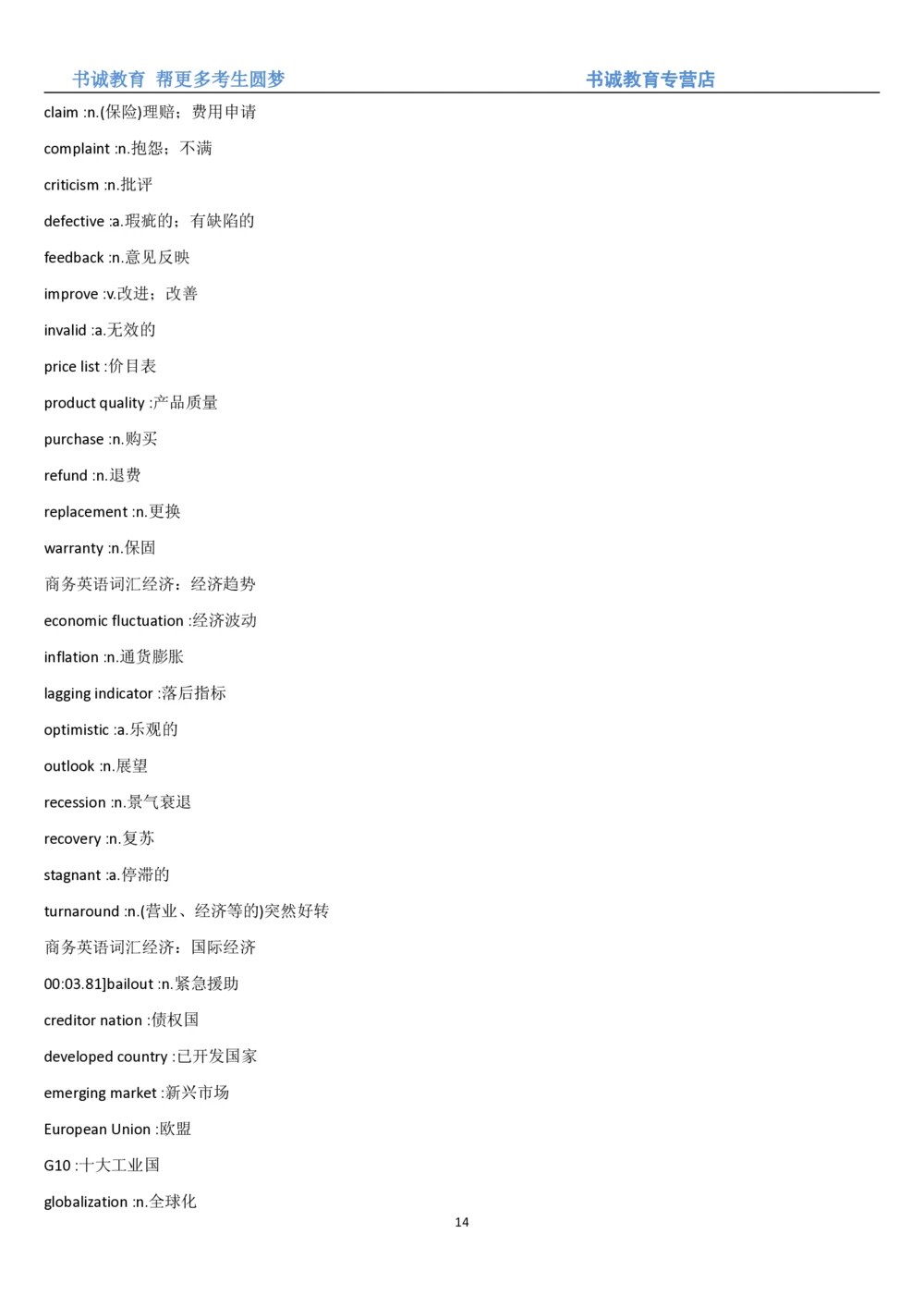 书诚教育 帮更多考生圆梦 书诚教育专营店

claim :n.(保险)理赔；费用申请

complaint :n.抱怨；不满

criticism :n.批评

defective :a.瑕疵的；有缺陷的

feedback :n.意见反映

improve :v.改进；改善

invalid :a.无效的

price list :价目表

product quality :产品质量

purchase :n.购买

refund :n.退费

replacement :n.更换

warranty :n.保固

商务英语词汇经济：经济趋势

economic fluctuation :经济波动

inflation :n.通货膨胀

lagging indicator :落后指标

optimistic :a.乐观的

outlook :n.展望

recession :n.景气衰退

recovery :n.复苏

stagnant :a.停滞的

turnaround :n.(营业、经济等的)突然好转

商务英语词汇经济：国际经济

00:03.81]bailout :n.紧急援助

creditor nation :债权国

developed country :已开发国家

emerging market :新兴市场

European Union :欧盟

G10 :十大工业国

globalization :n.全球化

14